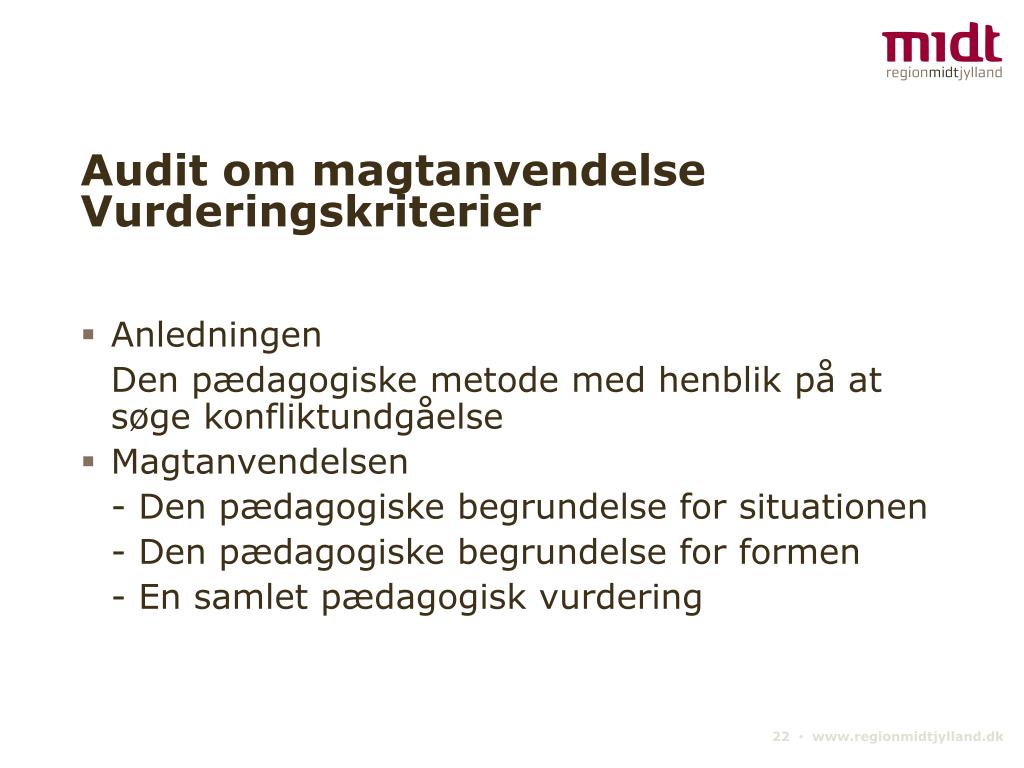 midt
regionmidtjylland

Audit om magtanvendelse
Vurderingskriterier

▪ Anledningen
Den pædagogiske metode med henblik på at søge konfliktundgåelse
▪ Magtanvendelsen
- Den pædagogiske begrundelse for situationen
- Den pædagogiske begrundelse for formen
- En samlet pædagogisk vurdering

22 • www.regionmidtjylland.dk